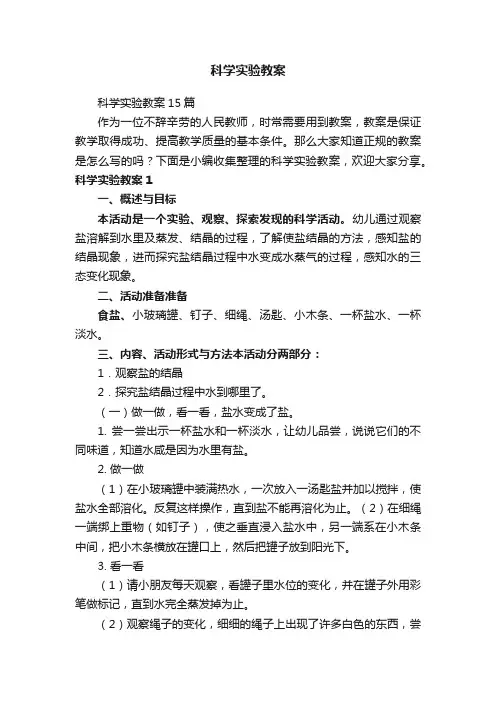 科学实验教案

科学实验教案15篇

作为一位不辞辛劳的人民教师，时常需要用到教案，教案是保证教学取得成功、提高教学质量的基本条件。那么大家知道正规的教案是怎么写的吗？下面是小编收集整理的科学实验教案，欢迎大家分享。

科学实验教案1

一、概述与目标

本活动是一个实验、观察、探索发现的科学活动。幼儿通过观察盐溶解到水里及蒸发、结晶的过程，了解使盐结晶的方法，感知盐的结晶现象，进而探究盐结晶过程中水变成水蒸气的过程，感知水的三态变化现象。

二、活动准备准备

食盐、小玻璃罐、钉子、细绳、汤匙、小木条、一杯盐水、一杯淡水。

三、内容、活动形式与方法本活动分两部分：

1．观察盐的结晶

2．探究盐结晶过程中水到哪里了。

（一）做一做，看一看，盐水变成了盐。

1. 尝一尝出示一杯盐水和一杯淡水，让幼儿品尝，说说它们的不同味道，知道水咸是因为水里有盐。

2. 做一做

（1）在小玻璃罐中装满热水，一次放入一汤匙盐并加以搅拌，使盐水全部溶化。反复这样操作，直到盐不能再溶化为止。（2）在细绳一端绑上重物（如钉子），使之垂直浸入盐水中，另一端系在小木条中间，把小木条横放在罐口上，然后把罐子放到阳光下。

3. 看一看

（1）请小朋友每天观察，看罐子里水位的变化，并在罐子外用彩笔做标记，直到水完全蒸发掉为止。

（2）观察绳子的变化，细细的绳子上出现了许多白色的东西，尝